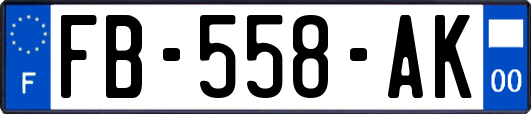 F

FB-558-AK

00